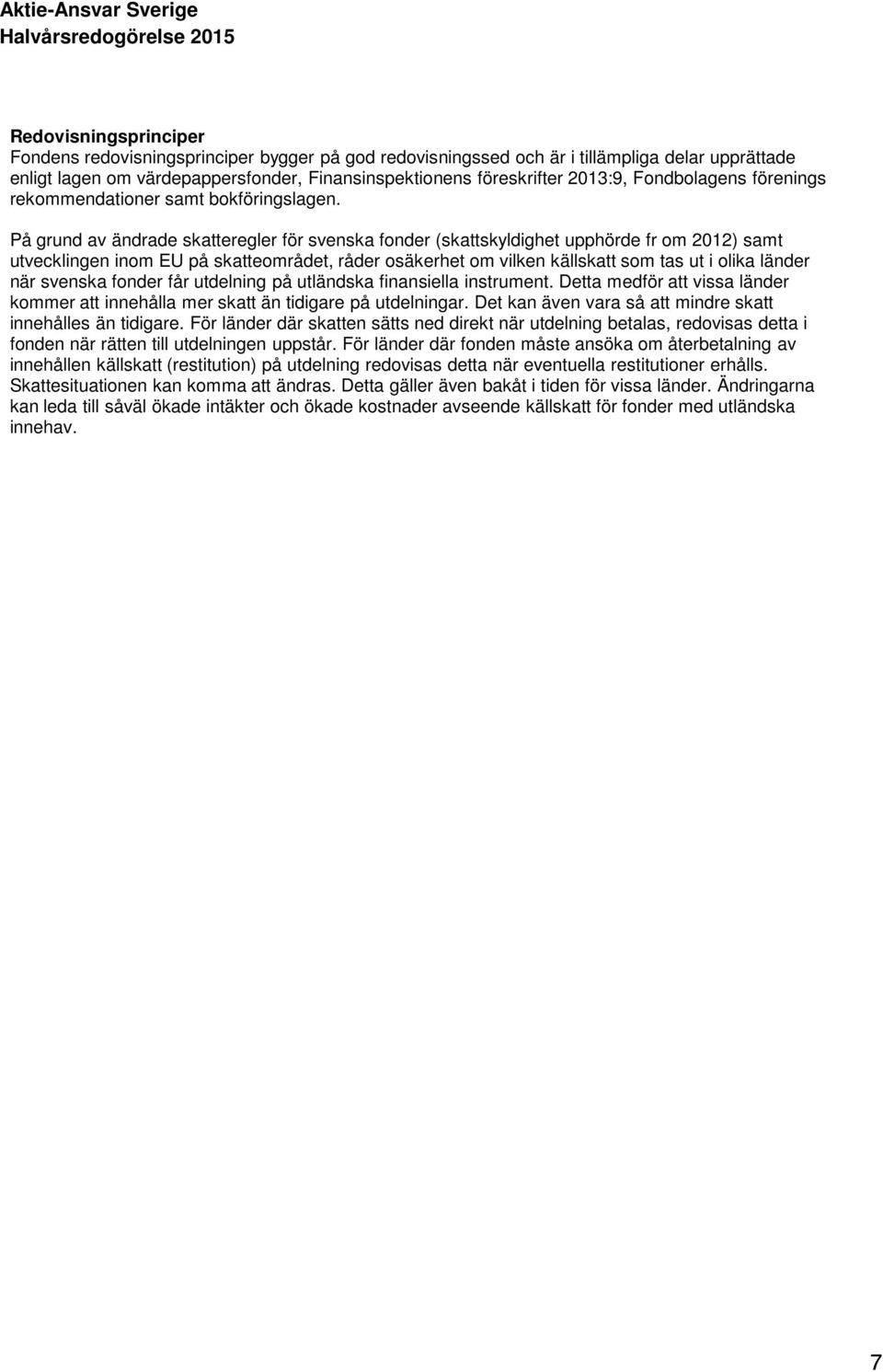 Aktie-Ansvar Sverige
Halvårsredogörelse 2015

Redovisningsprinciper
Fondens redovisningsprinciper bygger på god redovisningssed och är i tillämpliga delar upprättade enligt lagen om värdepappersfonder, Finansinspektionens föreskrifter 2013:9, Fondbolagens förenings rekommendationer samt bokföringslagen.

På grund av ändrade skatteregler för svenska fonder (skattskyldighet upphörde fr om 2012) samt utvecklingen inom EU på skatteområdet, råder osäkerhet om vilken källskatt som tas ut i olika länder när svenska fonder får utdelning på utländska finansiella instrument. Detta medför att vissa länder kommer att innehålla mer skatt än tidigare på utdelningar. Det kan även vara så att mindre skatt innehålles än tidigare. För länder där skatten sätts ned direkt när utdelning betalas, redovisas detta i fonden när rätten till utdelningen uppstår. För länder där fonden måste ansöka om återbetalning av innehållen källskatt (restitution) på utdelning redovisas detta när eventuella restitutioner erhålls. Skattesituationen kan komma att ändras. Detta gäller även bakåt i tiden för vissa länder. Ändringarna kan leda till såväl ökade intäkter och ökade kostnader avseende källskatt för fonder med utländska innehav.

7